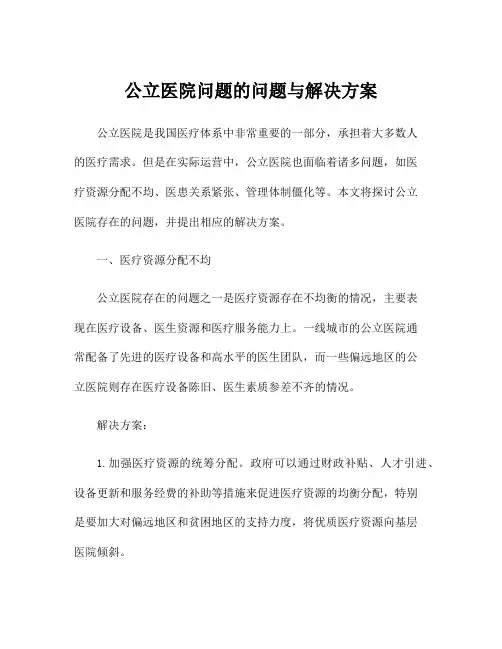 公立医院问题的问题与解决方案

公立医院是我国医疗体系中非常重要的一部分，承担着大多数人的医疗需求。但是在实际运营中，公立医院也面临着诸多问题，如医疗资源分配不均、医患关系紧张、管理体制僵化等。本文将探讨公立医院存在的问题，并提出相应的解决方案。

一、医疗资源分配不均

公立医院存在的问题之一是医疗资源存在不均衡的情况，主要表现在医疗设备、医生资源和医疗服务能力上。一线城市的公立医院通常配备了先进的医疗设备和高水平的医生团队，而一些偏远地区的公立医院则存在医疗设备陈旧、医生素质参差不齐的情况。

解决方案：

1. 加强医疗资源的统筹分配。政府可以通过财政补贴、人才引进、设备更新和服务经费的补助等措施来促进医疗资源的均衡分配，特别是要加大对偏远地区和贫困地区的支持力度，将优质医疗资源向基层医院倾斜。